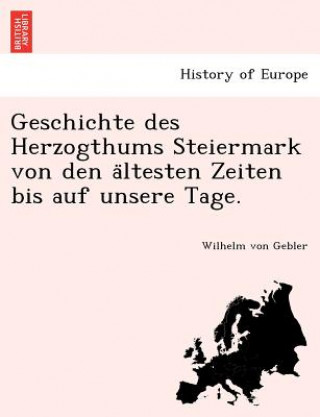 BRITISH LIBRARY

History of Europe

Geschichte des Herzogthums Steiermark von den ältesten Zeiten bis auf unsere Tage.

Wilhelm von Gebler